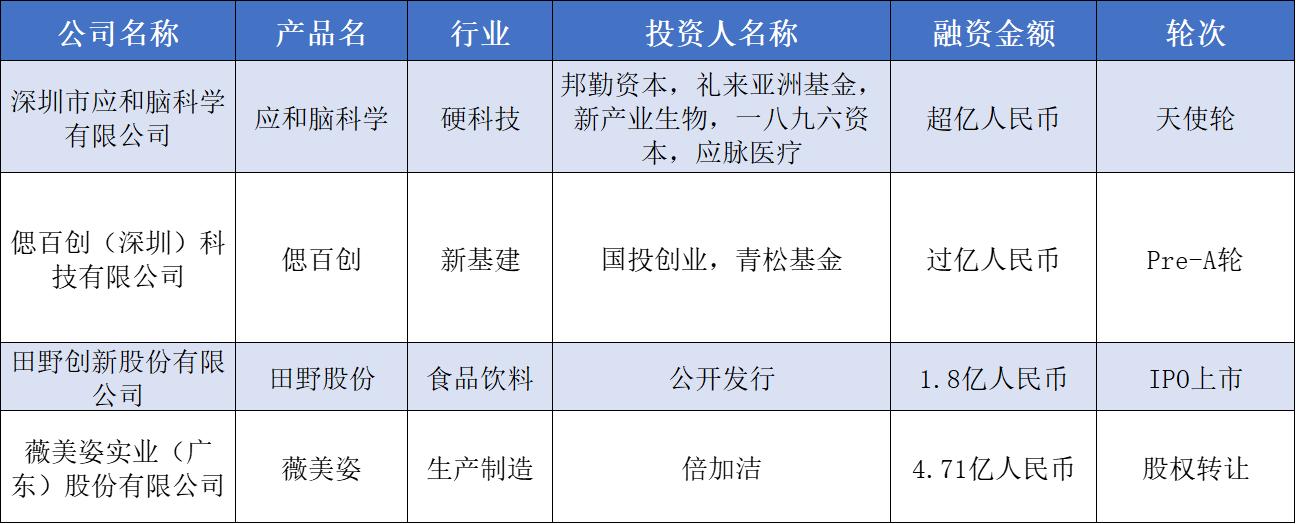 | 公司名称 | 产品名 | 行业 | 投资人名称 | 融资金额 | 轮次 |
|---|---|---|---|---|---|
| 深圳市应和脑科学有限公司 | 应和脑科学 | 硬科技 | 邦勤资本，礼来亚洲基金，新产业生物，一八九六资本，应脉医疗 | 超亿人民币 | 天使轮 |
| 偲百创（深圳）科技有限公司 | 偲百创 | 新基建 | 国投创业，青松基金 | 过亿人民币 | Pre-A轮 |
| 田野创新股份有限公司 | 田野股份 | 食品饮料 | 公开发行 | 1.8亿人民币 | IPO上市 |
| 薇美姿实业（广东）股份有限公司 | 薇美姿 | 生产制造 | 倍加洁 | 4.71亿人民币 | 股权转让 |